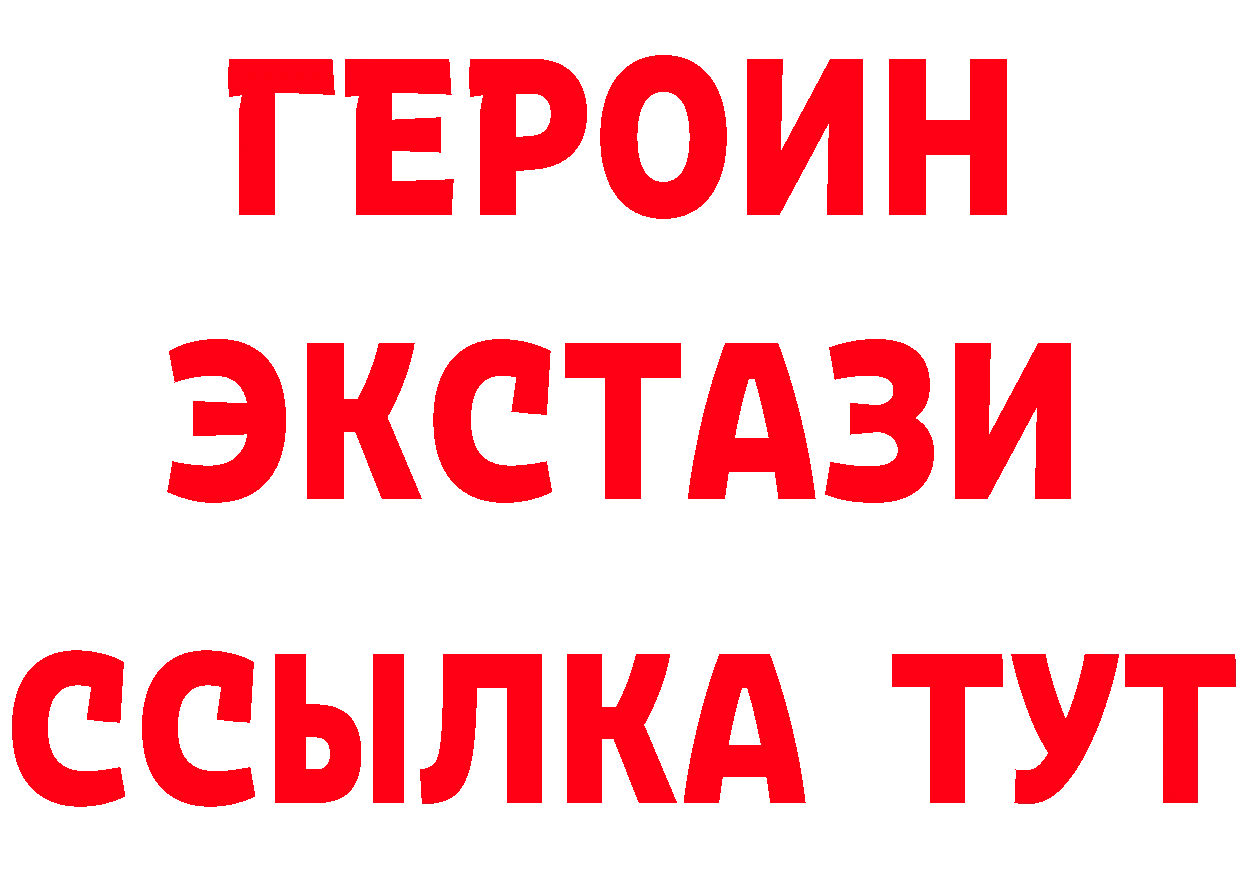 ГЕРОИН
ЭКСТАЗИ
ССЫЛКА ТУТ